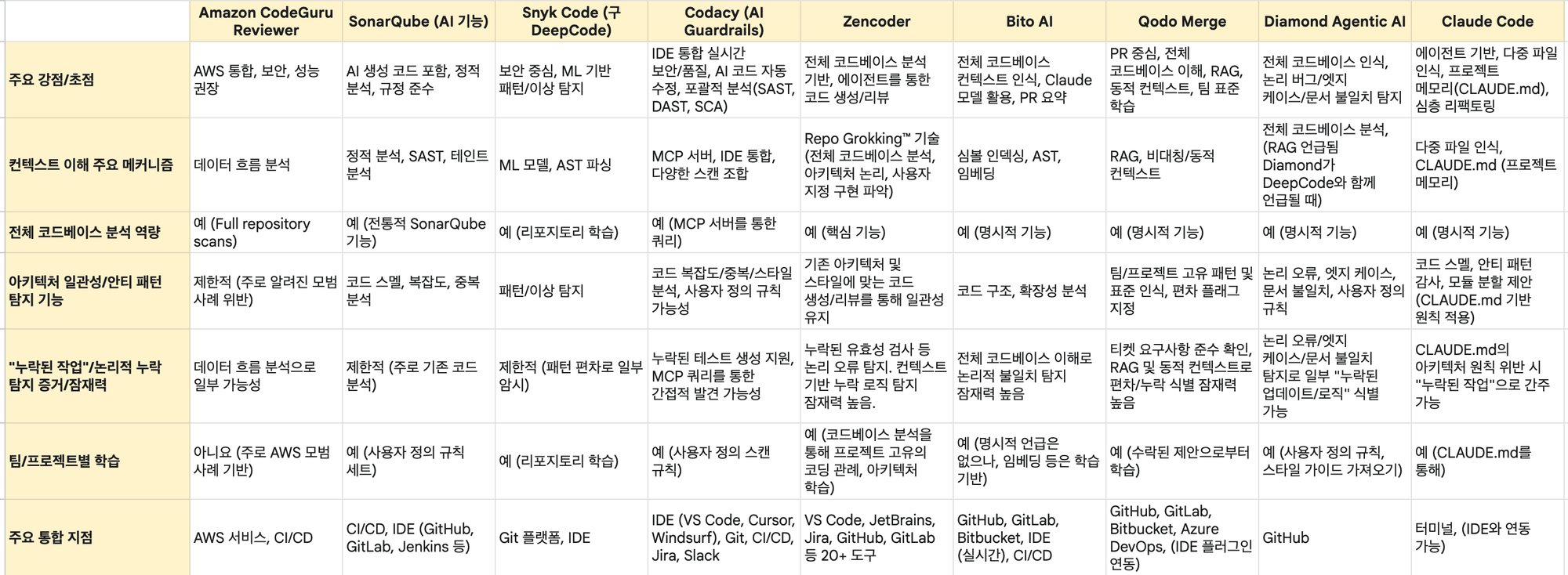 | | Amazon CodeGuru Reviewer | SonarQube (AI 기능) | Snyk Code (구 DeepCode) | Codacy (AI Guardrails) | Zencoder | Bito AI | Qodo Merge | Diamond Agentic AI | Claude Code |
|---|---|---|---|---|---|---|---|---|---|
| 주요 강점/초점 | AWS 통합, 보안, 성능 권장 | AI 생성 코드 포함, 정적 분석, 규정 준수 | 보안 중심, ML 기반 패턴/이상 탐지 | IDE 통합 실시간 보안/품질, AI 코드 자동 수정, 포괄적 분석(SAST, DAST, SCA) | 전체 코드베이스 분석 기반, 에이전트를 통한 코드 생성/리뷰 | 전체 코드베이스 컨텍스트 인식, Claude 모델 활용, PR 요약 | PR 중심, 전체 코드베이스 이해, RAG, 동적 컨텍스트, 팀 표준 학습 | 전체 코드베이스 인식, 논리 버그/엣지 케이스/문서 불일치 탐지 | 에이전트 기반, 다중 파일 인식, 프로젝트 메모리(CLAUDE.md), 심층 리팩토링 |
| 컨텍스트 이해 주요 메커니즘 | 데이터 흐름 분석 | 정적 분석, SAST, 테인트 분석 | ML 모델, AST 파싱 | MCP 서버, IDE 통합, 다양한 스캔 조합 | Repo Grokking™ 기술 (전체 코드베이스 분석, 아키텍처 논리, 사용자 지정 구현 파악) | 심볼 인덱싱, AST, 임베딩 | RAG, 비대칭/동적 컨텍스트 | 전체 코드베이스 분석, (RAG 언급됨 Diamond가 DeepCode와 함께 언급될 때) | 다중 파일 인식, CLAUDE.md (프로젝트 메모리) |
| 전체 코드베이스 분석 역량 | 예 (Full repository scans) | 예 (전통적 SonarQube 기능) | 예 (리포지토리 학습) | 예 (MCP 서버를 통한 쿼리) | 예 (핵심 기능) | 예 (명시적 기능) | 예 (명시적 기능) | 예 (명시적 기능) | 예 (명시적 기능) |
| 아키텍처 일관성/안티 패턴 탐지 기능 | 제한적 (주로 알려진 모범 사례 위반) | 코드 스멜, 복잡도, 중복 분석 | 패턴/이상 탐지 | 코드 복잡도/중복/스타일 분석, 사용자 정의 규칙 가능성 | 기존 아키텍처 및 스타일에 맞는 코드 생성/리뷰를 통해 일관성 유지 | 코드 구조, 확장성 분석 | 팀/프로젝트 고유 패턴 및 표준 인식, 편차 플래그 지정 | 논리 오류, 엣지 케이스, 문서 불일치, 사용자 정의 규칙 | 코드 스멜, 안티 패턴 감사, 모듈 분할 제안 (CLAUDE.md 기반 원칙 적용) |
| "누락된 작업"/논리적 누락 탐지 증거/잠재력 | 데이터 흐름 분석으로 일부 가능성 | 제한적 (주로 기존 코드 분석) | 제한적 (패턴 편차로 일부 암시) | 누락된 테스트 생성 지원, MCP 쿼리를 통한 간접적 발견 가능성 | 누락된 유효성 검사 등 논리 오류 탐지. 컨텍스트 기반 누락 로직 탐지 잠재력 높음. | 전체 코드베이스 이해로 논리적 불일치 탐지 잠재력 높음 | 티켓 요구사항 준수 확인, RAG 및 동적 컨텍스트로 편차/누락 식별 잠재력 높음 | 논리 오류/엣지 케이스/문서 불일치 탐지로 일부 "누락된 업데이트/로직" 식별 가능 | CLAUDE.md의 아키텍처 원칙 위반 시 "누락된 작업"으로 간주 가능 |
| 팀/프로젝트별 학습 | 아니요 (주로 AWS 모범 사례 기반) | 예 (사용자 정의 규칙 세트) | 예 (리포지토리 학습) | 예 (사용자 정의 스캔 규칙) | 예 (코드베이스 분석을 통해 프로젝트 고유의 코딩 관례, 아키텍처 학습) | 예 (명시적 언급은 없으나, 임베딩 등은 학습 기반) | 예 (수락된 제안으로부터 학습) | 예 (사용자 정의 규칙, 스타일 가이드 가져오기) | 예 (CLAUDE.md를 통해) |
| 주요 통합 지점 | AWS 서비스, CI/CD | CI/CD, IDE (GitHub, GitLab, Jenkins 등) | Git 플랫폼, IDE | IDE (VS Code, Cursor, Windsurf), Git, CI/CD, Jira, Slack | VS Code, JetBrains, Jira, GitHub, GitLab 등 20+ 도구 | GitHub, GitLab, Bitbucket, IDE (실시간), CI/CD | GitHub, GitLab, Bitbucket, Azure DevOps, (IDE 플러그인 연동) | GitHub | 터미널, (IDE와 연동 가능) |